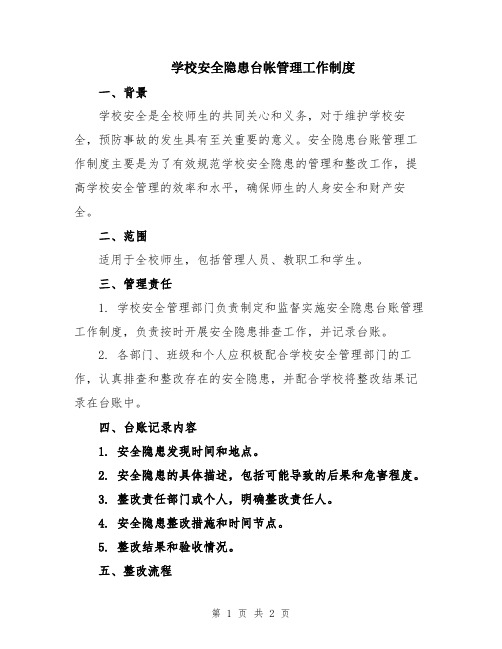 学校安全隐患台帐管理工作制度

一、背景

学校安全是全校师生的共同关心和义务，对于维护学校安全，预防事故的发生具有至关重要的意义。安全隐患台账管理工作制度主要是为了有效规范学校安全隐患的管理和整改工作，提高学校安全管理的效率和水平，确保师生的人身安全和财产安全。

二、范围

适用于全校师生，包括管理人员、教职工和学生。

三、管理责任

1. 学校安全管理部门负责制定和监督实施安全隐患台账管理工作制度，负责按时开展安全隐患排查工作，并记录台账。

2. 各部门、班级和个人应积极配合学校安全管理部门的工作，认真排查和整改存在的安全隐患，并配合学校将整改结果记录在台账中。

四、台账记录内容

1. 安全隐患发现时间和地点。

2. 安全隐患的具体描述，包括可能导致的后果和危害程度。

3. 整改责任部门或个人，明确整改责任人。

4. 安全隐患整改措施和时间节点。

5. 整改结果和验收情况。

五、整改流程

第 1 页 共 2 页